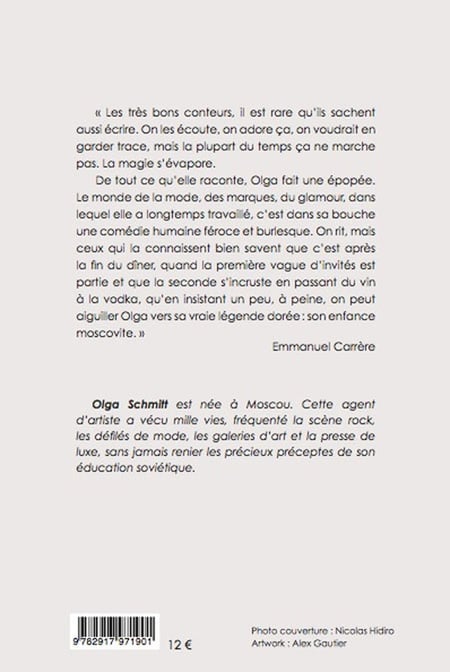 « Les très bons conteurs, il est rare qu'ils sachent aussi écrire. On les écoute, on adore ça, on voudrait en garder trace, mais la plupart du temps ça ne marche pas. La magie s'évapore.

De tout ce qu'elle raconte, Olga fait une épopée. Le monde de la mode, des marques, du glamour, dans lequel elle a longtemps travaillé, c'est dans sa bouche une comédie humaine féroce et burlesque. On rit, mais ceux qui la connaissent bien savent que c'est après la fin du dîner, quand la première vague d'invités est partie et que la seconde s'incruste en passant du vin à la vodka, qu'en insistant un peu, à peine, on peut aiguiller Olga vers sa vraie légende dorée : son enfance moscovite. »

Emmanuel Carrère

Olga Schmitt est née à Moscou. Cette agent d'artiste a vécu mille vies, fréquenté la scène rock, les défilés de mode, les galeries d'art et la presse de luxe, sans jamais renier les précieux préceptes de son éducation soviétique.

9 782917 971901

12 €

Photo couverture : Nicolas Hidiro
Artwork : Alex Gautier